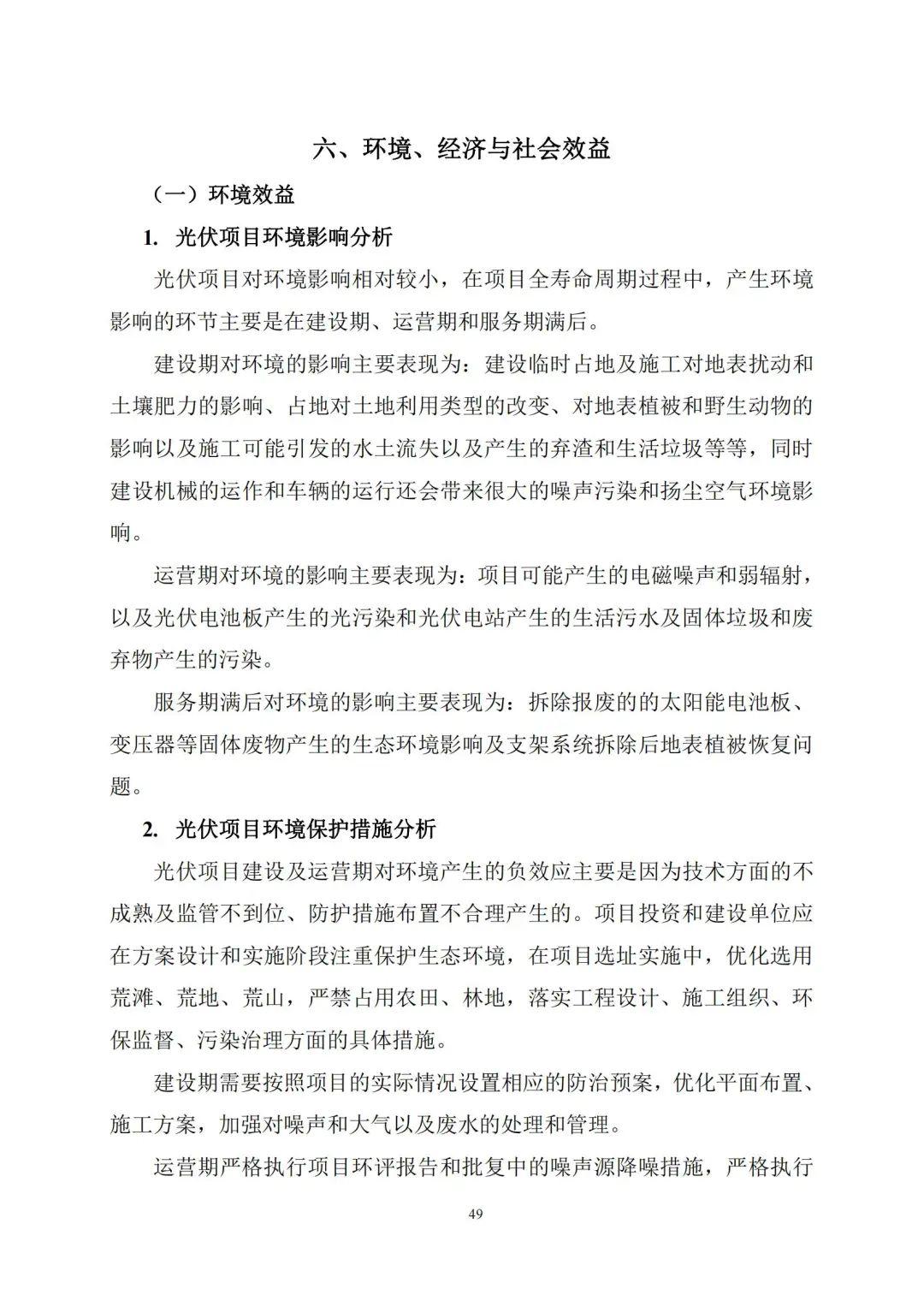 六、环境、经济与社会效益

（一）环境效益

1. 光伏项目环境影响分析

光伏项目对环境影响相对较小，在项目全寿命周期过程中，产生环境影响的环节主要是在建设期、运营期和服务期满后。

建设期对环境的影响主要表现为：建设临时占地及施工对地表扰动和土壤肥力的影响、占地对土地利用类型的改变、对地表植被和野生动物的影响以及施工可能引发的水土流失以及产生的弃渣和生活垃圾等等，同时建设机械的运作和车辆的运行还会带来很大的噪声污染和扬尘空气环境影响。

运营期对环境的影响主要表现为：项目可能产生的电磁噪声和弱辐射，以及光伏电池板产生的光污染和光伏电站产生的生活污水及固体垃圾和废弃物产生的污染。

服务期满后对环境的影响主要表现为：拆除报废的的太阳能电池板、变压器等固体废物产生的生态环境影响及支架系统拆除后地表植被恢复问题。

2. 光伏项目环境保护措施分析

光伏项目建设及运营期对环境产生的负效应主要是因为技术方面的不成熟及监管不到位、防护措施布置不合理产生的。项目投资和建设单位应在方案设计和实施阶段注重保护生态环境，在项目选址实施中，优化选用荒滩、荒地、荒山，严禁占用农田、林地，落实工程设计、施工组织、环保监督、污染治理方面的具体措施。

建设期需要按照项目的实际情况设置相应的防治预案，优化平面布置、施工方案，加强对噪声和大气以及废水的处理和管理。

运营期严格执行项目环评报告和批复中的噪声源降噪措施，严格执行

49